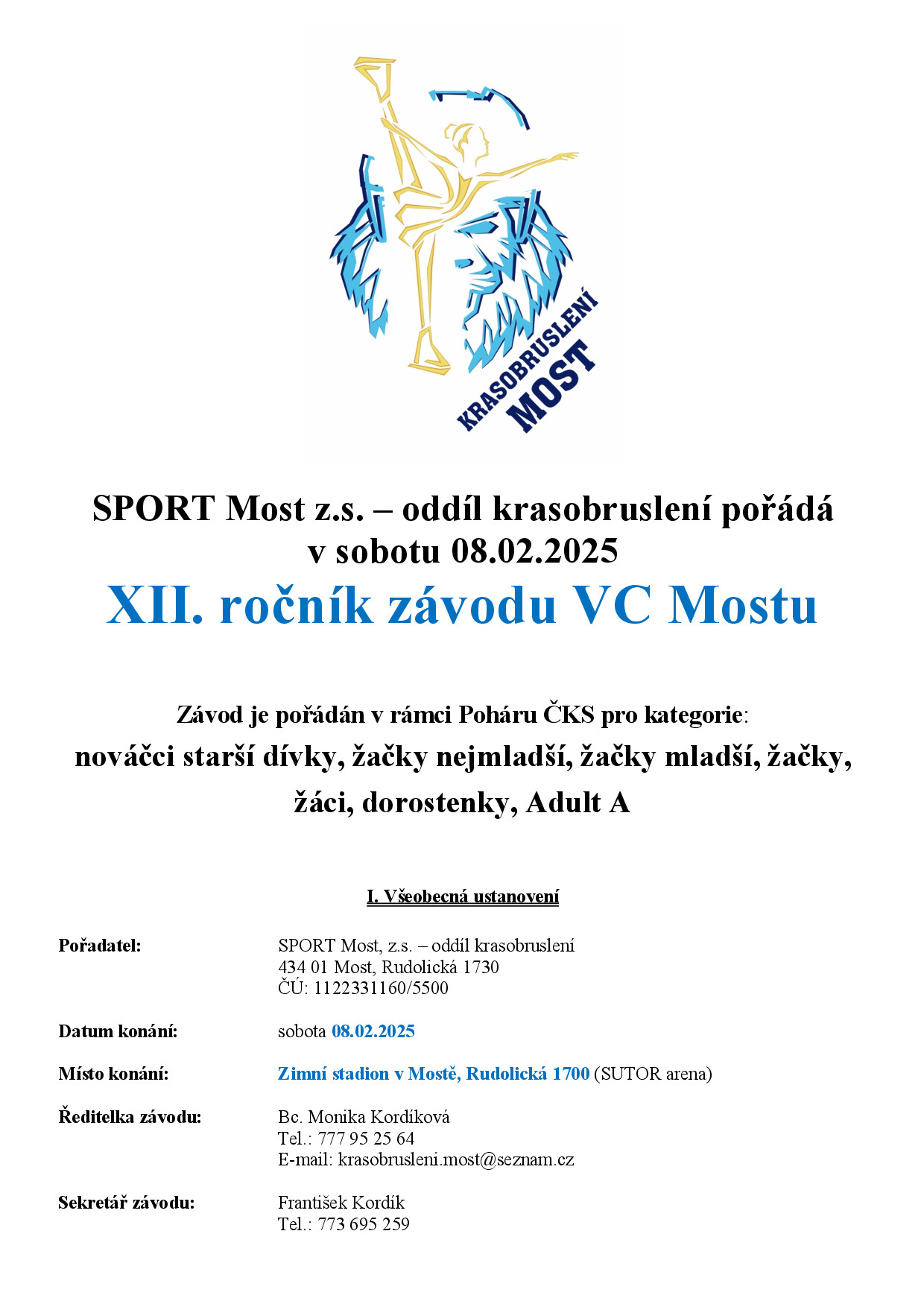 KRASOBRUSLENÍ MOST

SPORT Most z.s. – oddíl krasobruslení pořádá
v sobotu 08.02.2025
XII. ročník závodu VC Mostu

Závod je pořádán v rámci Poháru ČKS pro kategorie:
nováčci starší dívky, žačky nejmladší, žačky mladší, žačky, žáci, dorostenky, Adult A

I. Všeobecná ustanovení

Pořadatel: SPORT Most, z.s. – oddíl krasobruslení
434 01 Most, Rudolická 1730
ČÚ: 1122331160/5500

Datum konání: sobota 08.02.2025

Místo konání: Zimní stadion v Mostě, Rudolická 1700 (SUTOR arena)

Ředitelka závodu: Bc. Monika Kordíková
Tel.: 777 95 25 64
E-mail: krasobrusleni.most@seznam.cz

Sekretář závodu: František Kordík
Tel.: 773 695 259